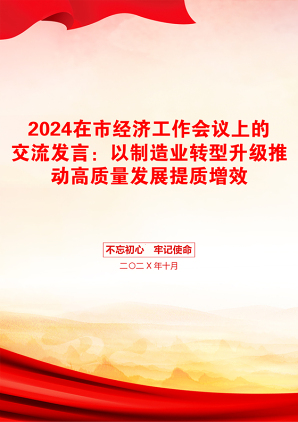 2024在市经济工作会议上的交流发言：以制造业转型升级推动高质量发展提质增效

不忘初心　牢记使命

二〇二X年十月